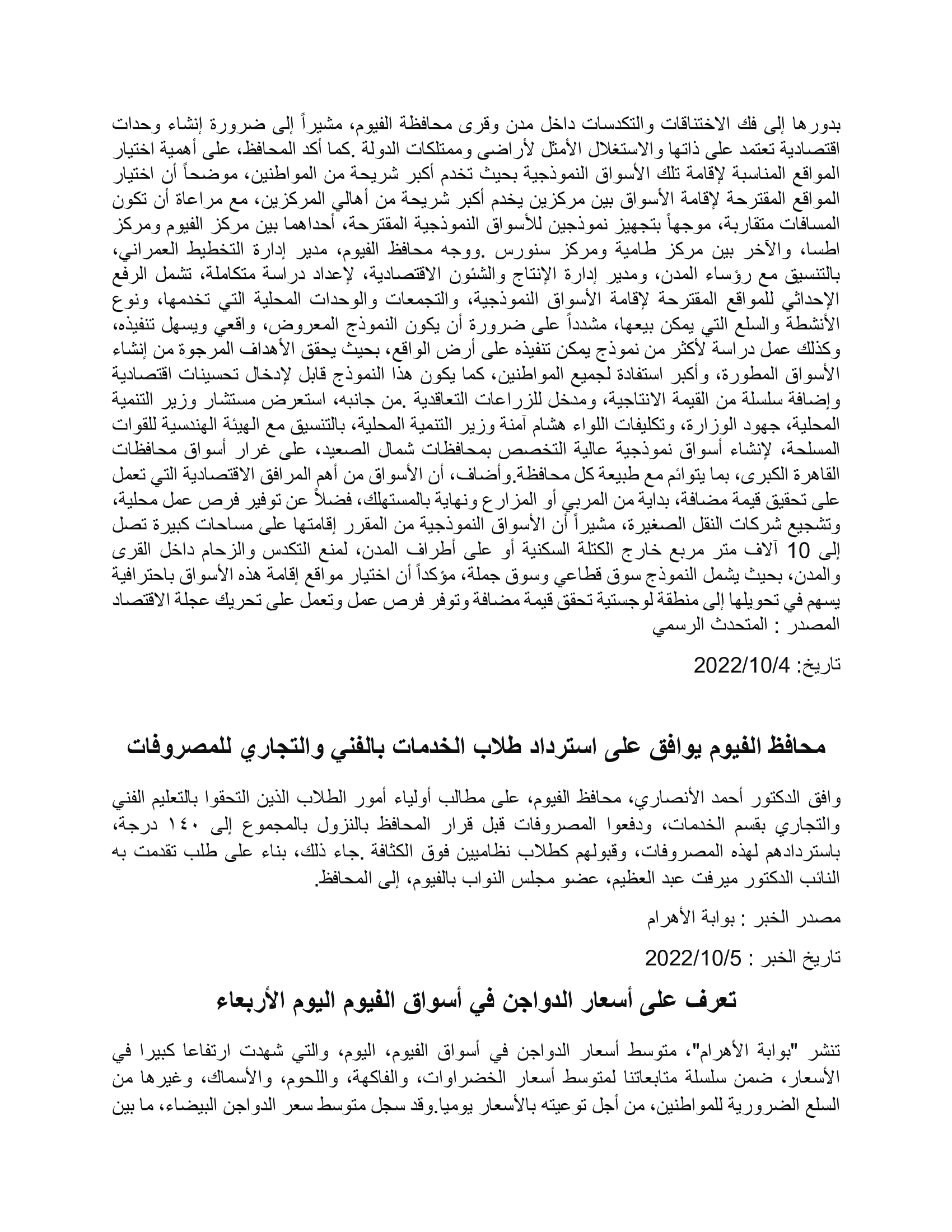 بدورها إلى فك الاختناقات والتكدسات داخل مدن وقرى محافظة الفيوم، مشيراً إلى ضرورة إنشاء وحدات اقتصادية تعتمد على ذاتها والاستغلال الأمثل لأراضى وممتلكات الدولة .كما أكد المحافظ، على أهمية اختيار المواقع المناسبة لإقامة تلك الأسواق النموذجية بحيث تخدم أكبر شريحة من المواطنين، موضحاً أن اختيار المواقع المقترحة لإقامة الأسواق بين مركزين يخدم أكبر شريحة من أهالي المركزين، مع مراعاة أن تكون المسافات متقاربة، موجهاً بتجهيز نموذجين للأسواق النموذجية المقترحة، أحداهما بين مركز الفيوم ومركز اطسا، والآخر بين مركز طامية ومركز سنورس .ووجه محافظ الفيوم، مدير إدارة التخطيط العمراني، بالتنسيق مع رؤساء المدن، ومدير إدارة الإنتاج والشئون الاقتصادية، لإعداد دراسة متكاملة، تشمل الرفع الإحداثي للمواقع المقترحة لإقامة الأسواق النموذجية، والتجمعات والوحدات المحلية التي تخدمها، ونوع الأنشطة والسلع التي يمكن بيعها، مشدداً على ضرورة أن يكون النموذج المعروض، واقعي ويسهل تنفيذه، وكذلك عمل دراسة لأكثر من نموذج يمكن تنفيذه على أرض الواقع، بحيث يحقق الأهداف المرجوة من إنشاء الأسواق المطورة، وأكبر استفادة لجميع المواطنين، كما يكون هذا النموذج قابل لإدخال تحسينات اقتصادية وإضافة سلسلة من القيمة الانتاجية، ومدخل للزراعات التعاقدية .من جانبه، استعرض مستشار وزير التنمية المحلية، جهود الوزارة، وتكليفات اللواء هشام آمنة وزير التنمية المحلية، بالتنسيق مع الهيئة الهندسية للقوات المسلحة، لإنشاء أسواق نموذجية عالية التخصص بمحافظات شمال الصعيد، على غرار أسواق محافظات القاهرة الكبرى، بما يتوائم مع طبيعة كل محافظة.وأضاف، أن الأسواق من أهم المرافق الاقتصادية التي تعمل على تحقيق قيمة مضافة، بداية من المربي أو المزارع ونهاية بالمستهلك، فضلاً عن توفير فرص عمل محلية، وتشجيع شركات النقل الصغيرة، مشيراً أن الأسواق النموذجية من المقرر إقامتها على مساحات كبيرة تصل إلى 10 آلاف متر مربع خارج الكتلة السكنية أو على أطراف المدن، لمنع التكدس والزحام داخل القرى والمدن، بحيث يشمل النموذج سوق قطاعي وسوق جملة، مؤكداً أن اختيار مواقع إقامة هذه الأسواق باحترافية يسهم في تحويلها إلى منطقة لوجستية تحقق قيمة مضافة وتوفر فرص عمل وتعمل على تحريك عجلة الاقتصاد
المصدر : المتحدث الرسمي

تاريخ: 2022/10/4

محافظ الفيوم يوافق على استرداد طلاب الخدمات بالفني والتجاري للمصروفات

وافق الدكتور أحمد الأنصاري، محافظ الفيوم، على مطالب أولياء أمور الطلاب الذين التحقوا بالتعليم الفني والتجاري بقسم الخدمات، ودفعوا المصروفات قبل قرار المحافظ بالنزول بالمجموع إلى ١٤٠ درجة، باستردادهم لهذه المصروفات، وقبولهم كطلاب نظاميين فوق الكثافة .جاء ذلك، بناء على طلب تقدمت به النائب الدكتور ميرفت عبد العظيم، عضو مجلس النواب بالفيوم، إلى المحافظ.

مصدر الخبر : بوابة الأهرام

تاريخ الخبر : 2022/10/5

تعرف على أسعار الدواجن في أسواق الفيوم اليوم الأربعاء

تنشر "بوابة الأهرام"، متوسط أسعار الدواجن في أسواق الفيوم، اليوم، والتي شهدت ارتفاعا كبيرا في الأسعار، ضمن سلسلة متابعاتنا لمتوسط أسعار الخضراوات، والفاكهة، واللحوم، والأسماك، وغيرها من السلع الضرورية للمواطنين، من أجل توعيته بالأسعار يوميا.وقد سجل متوسط سعر الدواجن البيضاء، ما بين